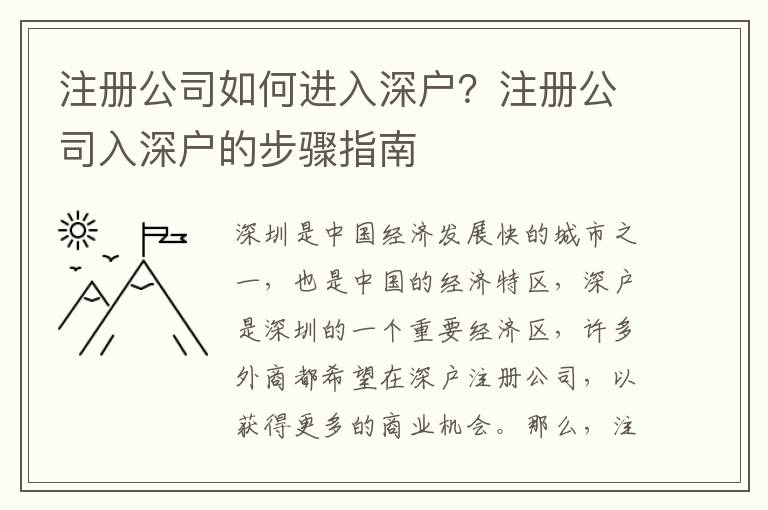 注册公司如何进入深户？注册公司入深户的步骤指南

深圳是中国经济发展快的城市之一，也是中国的经济特区，深户是深圳的一个重要经济区，许多外商都希望在深户注册公司，以获得更多的商业机会。那么，注